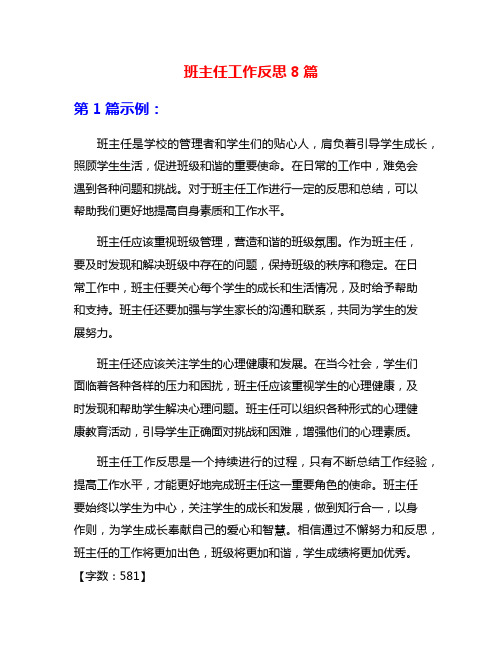 班主任工作反思 8 篇

第 1 篇示例：

班主任是学校的管理者和学生们的贴心人，肩负着引导学生成长，照顾学生生活，促进班级和谐的重要使命。在日常的工作中，难免会遇到各种问题和挑战。对于班主任工作进行一定的反思和总结，可以帮助我们更好地提高自身素质和工作水平。

班主任应该重视班级管理，营造和谐的班级氛围。作为班主任，要及时发现和解决班级中存在的问题，保持班级的秩序和稳定。在日常工作中，班主任要关心每个学生的成长和生活情况，及时给予帮助和支持。班主任还要加强与学生家长的沟通和联系，共同为学生的发展努力。

班主任还应该关注学生的心理健康和发展。在当今社会，学生们面临着各种各样的压力和困扰，班主任应该重视学生的心理健康，及时发现和帮助学生解决心理问题。班主任可以组织各种形式的心理健康教育活动，引导学生正确面对挑战和困难，增强他们的心理素质。

班主任工作反思是一个持续进行的过程，只有不断总结工作经验，提高工作水平，才能更好地完成班主任这一重要角色的使命。班主任要始终以学生为中心，关注学生的成长和发展，做到知行合一，以身作则，为学生成长奉献自己的爱心和智慧。相信通过不懈努力和反思，班主任的工作将更加出色，班级将更加和谐，学生成绩将更加优秀。

【字数：581】